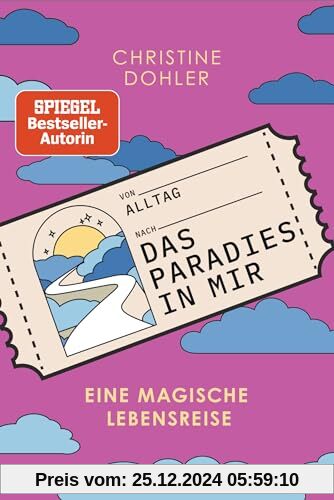 CHRISTINE DOHLER

SPIEGEL Bestseller-Autorin

VON ALLTAG

NACH DAS PARADIES IN MIR

EINE MAGISCHE LEBENSREISE

Preis vom: 25.12.2024 05:59:10